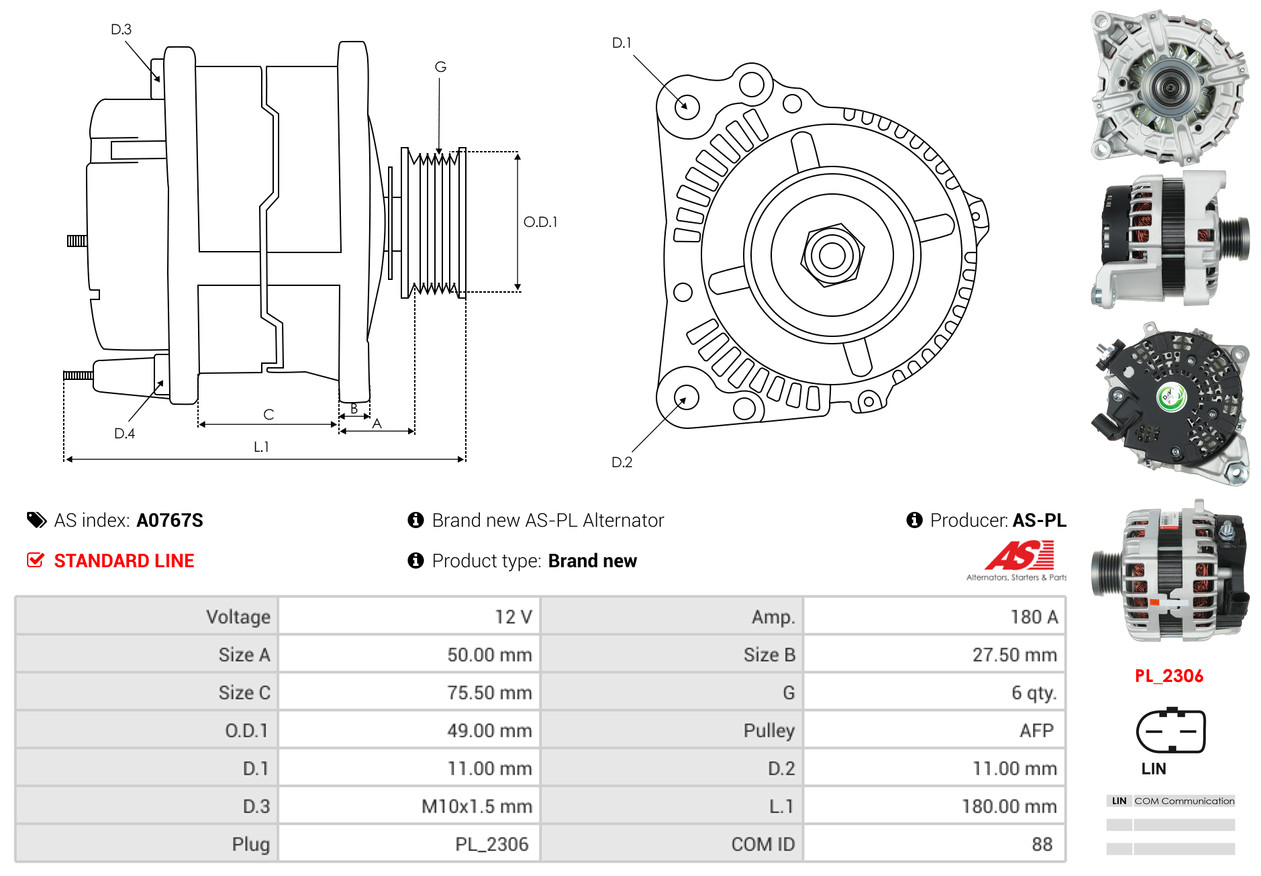 D.3

G

O.D.1

D.4

C

B

A

L.1

D.1

D.2

AS index: A0767S

STANDARD LINE

Brand new AS-PL Alternator

Product type: Brand new

Producer: AS-PL

AS

Alternators, Starters & Parts

| Voltage | 12 V | Amp. | 180 A |
|---|---|---|---|
| Size A | 50.00 mm | Size B | 27.50 mm |
| Size C | 75.50 mm | G | 6 qty. |
| O.D.1 | 49.00 mm | Pulley | AFP |
| D.1 | 11.00 mm | D.2 | 11.00 mm |
| D.3 | M10x1.5 mm | L.1 | 180.00 mm |
| Plug | PL_2306 | COM ID | 88 |

PL_2306

LIN

| LIN | COM Communication |
|---|---|
| | |
| | |